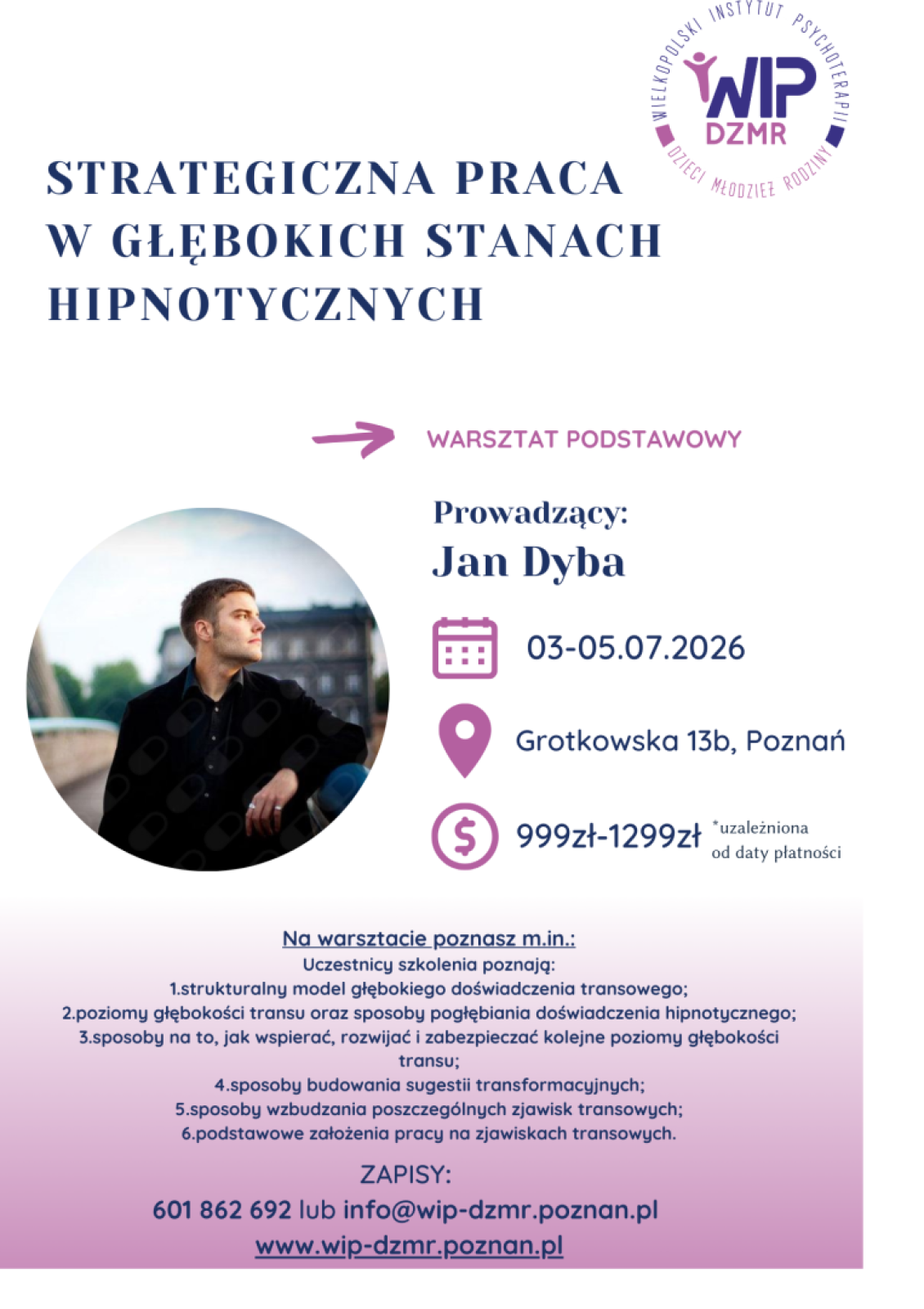 WIELKOPOLSKI INSTYTUT PSYCHOTERAPII
WIP
DZMR
DZIECI MŁODZIEŻ RODZINY

STRATEGICZNA PRACA W GŁĘBOKICH STANACH HIPNOTYCZNYCH

WARSZTAT PODSTAWOWY

Prowadzący:
Jan Dyba

03-05.07.2026

Grotkowska 13b, Poznań

999zł-1299zł *uzależniona od daty płatności

Na warsztacie poznasz m.in.:
Uczestnicy szkolenia poznają:
1.strukturalny model głębokiego doświadczenia transowego;
2.poziomy głębokości transu oraz sposoby pogłębiania doświadczenia hipnotycznego;
3.sposoby na to, jak wspierać, rozwijać i zabezpieczać kolejne poziomy głębokości transu;
4.sposoby budowania sugestii transformacyjnych;
5.sposoby wzbudzania poszczególnych zjawisk transowych;
6.podstawowe założenia pracy na zjawiskach transowych.

ZAPISY:
601 862 692 lub info@wip-dzmr.poznan.pl
www.wip-dzmr.poznan.pl